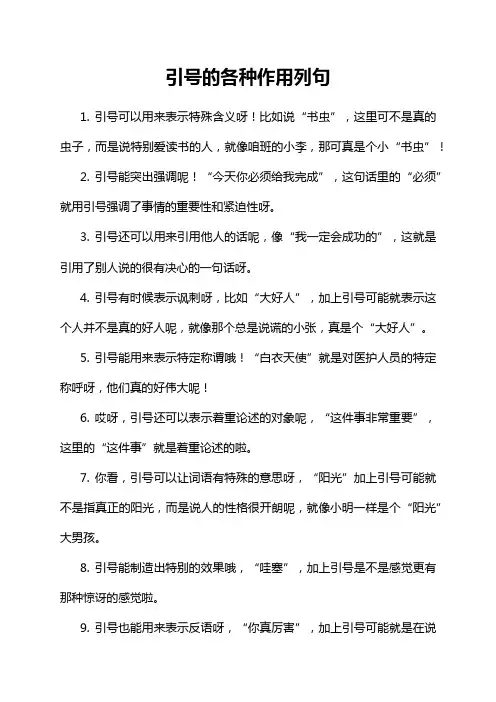 引号的各种作用列句

1. 引号可以用来表示特殊含义呀！比如说“书虫”，这里可不是真的虫子，而是说特别爱读书的人，就像咱班的小李，那可真是个小“书虫”！

2. 引号能突出强调呢！“今天你必须给我完成”，这句话里的“必须”就用引号强调了事情的重要性和紧迫性呀。

3. 引号还可以用来引用他人的话呢，像“我一定会成功的”，这就是引用了别人说的很有决心的一句话呀。

4. 引号有时候表示讽刺呀，比如“大好人”，加上引号可能就表示这个人并不是真的好人呢，就像那个总是说谎的小张，真是个“大好人”。

5. 引号能用来表示特定称谓哦！“白衣天使”就是对医护人员的特定称呼呀，他们真的好伟大呢！

6. 哎呀，引号还可以表示着重论述的对象呢，“这件事非常重要”，这里的“这件事”就是着重论述的啦。

7. 你看，引号可以让词语有特殊的意思呀，“阳光”加上引号可能就不是指真正的阳光，而是说人的性格很开朗呢，就像小明一样是个“阳光”大男孩。

8. 引号能制造出特别的效果哦，“哇塞”，加上引号是不是感觉更有那种惊讶的感觉啦。

9. 引号也能用来表示反语呀，“你真厉害”，加上引号可能就是在说